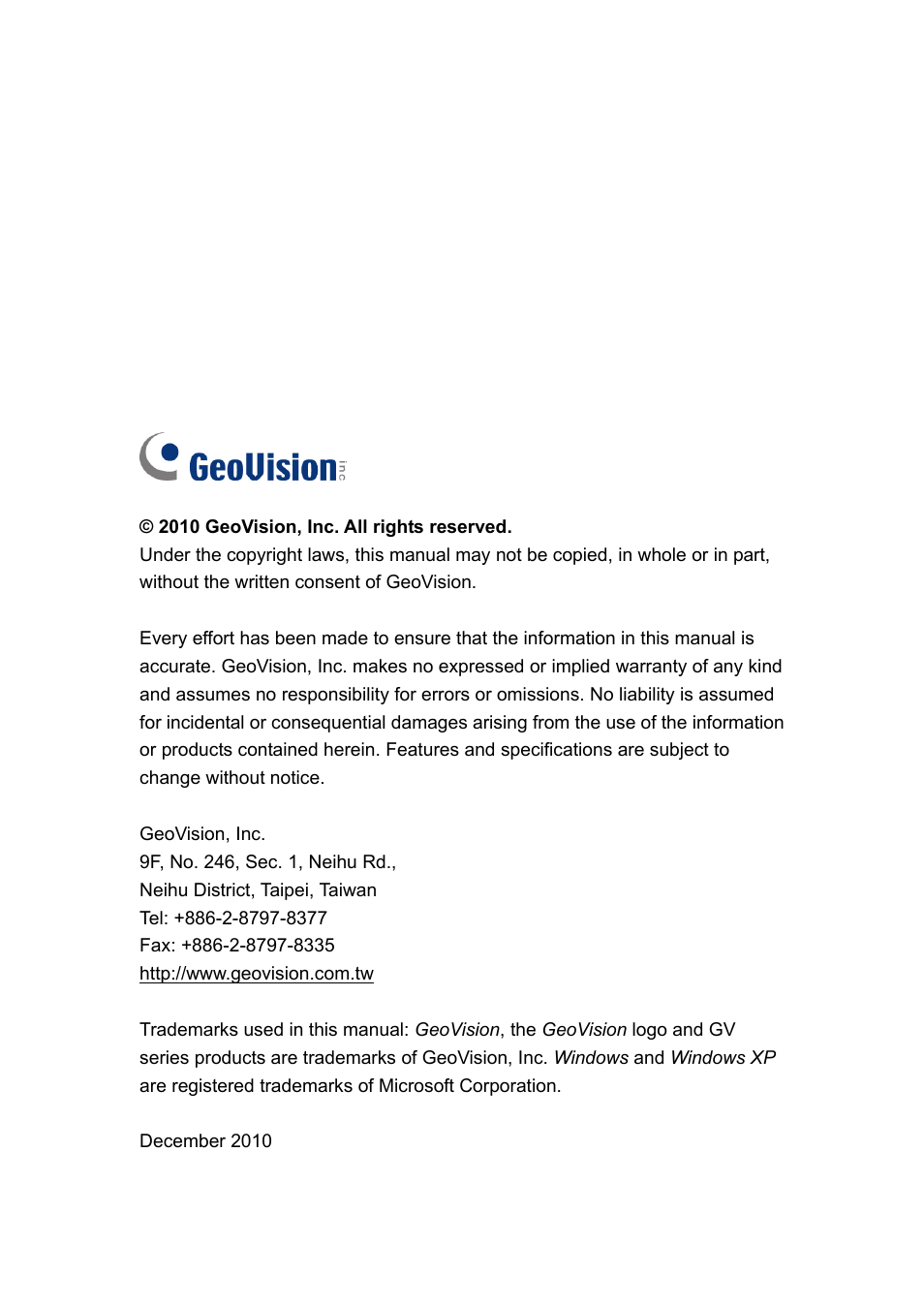 GeoVision Inc

© 2010 GeoVision, Inc. All rights reserved.
Under the copyright laws, this manual may not be copied, in whole or in part, without the written consent of GeoVision.

Every effort has been made to ensure that the information in this manual is accurate. GeoVision, Inc. makes no expressed or implied warranty of any kind and assumes no responsibility for errors or omissions. No liability is assumed for incidental or consequential damages arising from the use of the information or products contained herein. Features and specifications are subject to change without notice.

GeoVision, Inc.
9F, No. 246, Sec. 1, Neihu Rd.,
Neihu District, Taipei, Taiwan
Tel: +886-2-8797-8377
Fax: +886-2-8797-8335
http://www.geovision.com.tw

Trademarks used in this manual: GeoVision, the GeoVision logo and GV series products are trademarks of GeoVision, Inc. Windows and Windows XP are registered trademarks of Microsoft Corporation.

December 2010